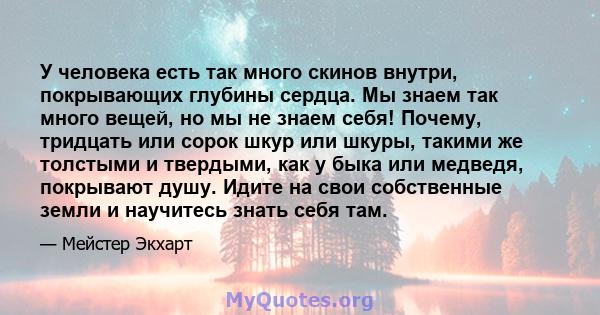 У человека есть так много скинов внутри, покрывающих глубины сердца. Мы знаем так много вещей, но мы не знаем себя! Почему, тридцать или сорок шкур или шкуры, такими же толстыми и твердыми, как у быка или медведя, покрывают душу. Идите на свои собственные земли и научитесь знать себя там.

— Мейстер Экхарт

MyQuotes.org